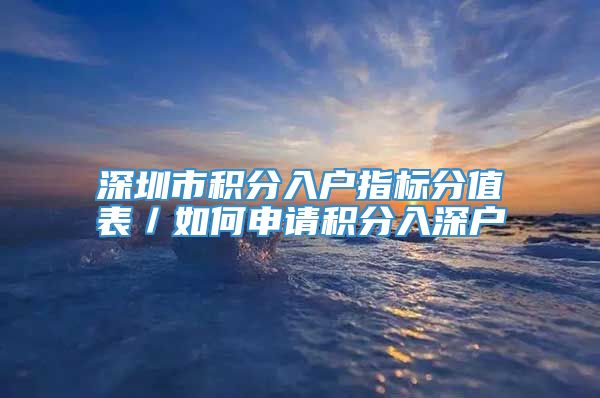 深圳市积分入户指标分值表／如何申请积分入深户